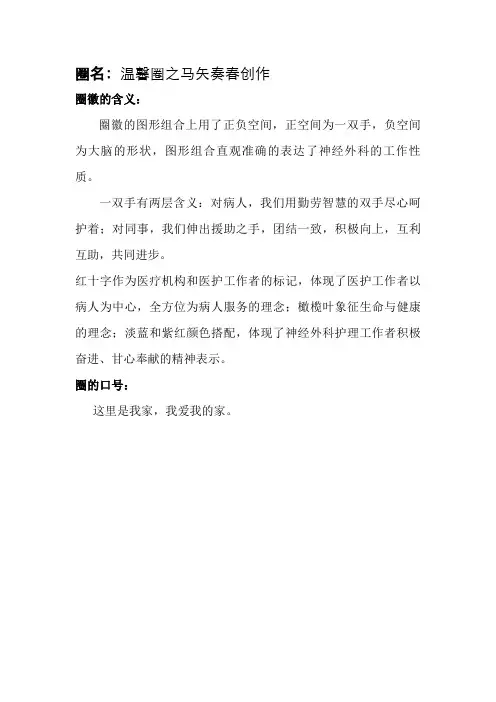 圈名：温馨圈之马矢奏春创作

圈徽的含义：

圈徽的图形组合上用了正负空间，正空间为一双手，负空间为大脑的形状，图形组合直观准确的表达了神经外科的工作性质。

一双手有两层含义：对病人，我们用勤劳智慧的双手尽心呵护着；对同事，我们伸出援助之手，团结一致，积极向上，互利互助，共同进步。

红十字作为医疗机构和医护工作者的标记，体现了医护工作者以病人为中心，全方位为病人服务的理念；橄榄叶象征生命与健康的理念；淡蓝和紫红颜色搭配，体现了神经外科护理工作者积极奋进、甘心奉献的精神表示。

圈的口号：

这里是我家，我爱我的家。